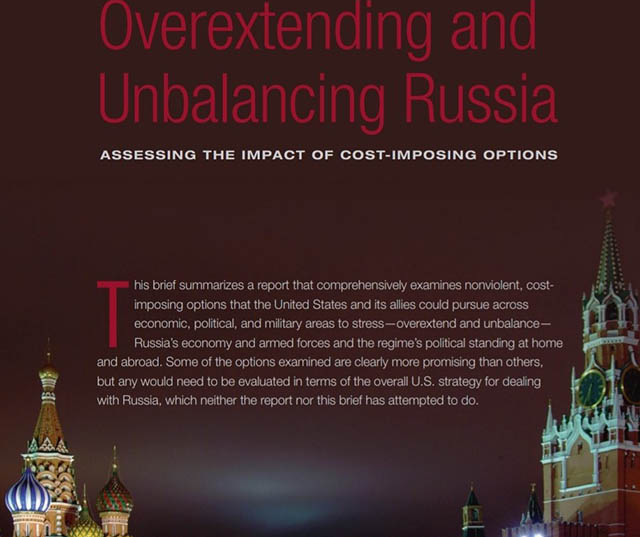 Overextending and Unbalancing Russia

ASSESSING THE IMPACT OF COST-IMPOSING OPTIONS

This brief summarizes a report that comprehensively examines nonviolent, cost-imposing options that the United States and its allies could pursue across economic, political, and military areas to stress—overextend and unbalance—Russia's economy and armed forces and the regime's political standing at home and abroad. Some of the options examined are clearly more promising than others, but any would need to be evaluated in terms of the overall U.S. strategy for dealing with Russia, which neither the report nor this brief has attempted to do.